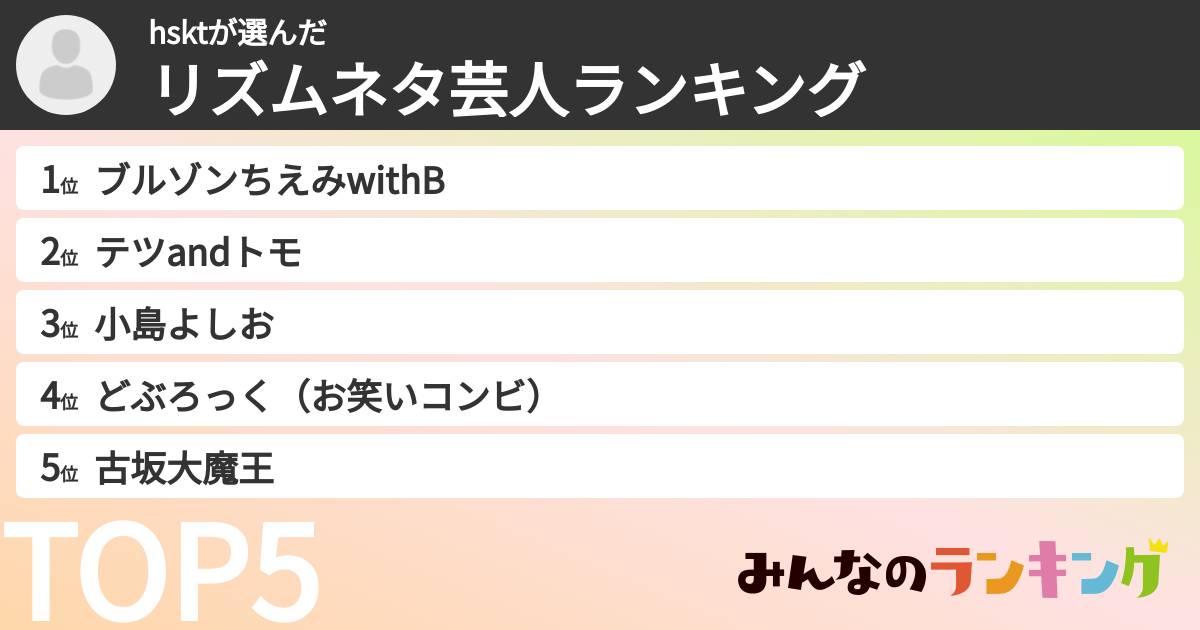 hsktが選んだ
リズムネタ芸人ランキング

1位 ブルゾンちえみwithB
2位 テツandトモ
3位 小島よしお
4位 どぶろっく（お笑いコンビ）
5位 古坂大魔王

TOP5

みんなのランキング